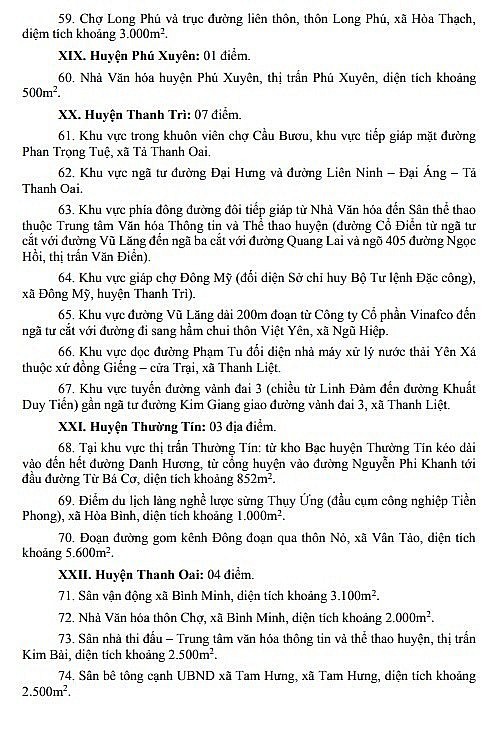 59. Chợ Long Phú và trục đường liên thôn, thôn Long Phú, xã Hòa Thạch, diện tích khoảng 3.000m$^2$.

XIX. Huyện Phú Xuyên: 01 điểm.

60. Nhà Văn hóa huyện Phú Xuyên, thị trấn Phú Xuyên, diện tích khoảng 500m$^2$.

XX. Huyện Thanh Trì: 07 điểm.

61. Khu vực trong khuôn viên chợ Cầu Bươu, khu vực tiếp giáp mặt đường Phan Trọng Tuệ, xã Tả Thanh Oai.

62. Khu vực ngã tư đường Đại Hưng và đường Liên Ninh – Đại Áng – Tả Thanh Oai.

63. Khu vực phía đông đường đôi tiếp giáp từ Nhà Văn hóa đến Sân thể thao thuộc Trung tâm Văn hóa Thông tin và Thể thao huyện (đường Cổ Điển từ ngã tư cắt với đường Vũ Lăng đến ngã ba cắt với đường Quang Lai và ngõ 405 đường Ngọc Hồi, thị trấn Văn Điển).

64. Khu vực giáp chợ Đông Mỹ (đối diện Sở chỉ huy Bộ Tư lệnh Đặc công), xã Đông Mỹ, huyện Thanh Trì).

65. Khu vực đường Vũ Lăng dài 200m đoạn từ Công ty Cổ phần Vinafco đến ngã tư cắt với đường đi sang hầm chui thôn Việt Yên, xã Ngũ Hiệp.

66. Khu vực dọc đường Phạm Tu đối diện nhà máy xử lý nước thải Yên Xá thuộc xứ đồng Giếng – cửa Trại, xã Thanh Liệt.

67. Khu vực tuyến đường vành đai 3 (chiều từ Linh Đàm đến đường Khuất Duy Tiến) gần ngã tư đường Kim Giang giao đường vành đai 3, xã Thanh Liệt.

XXI. Huyện Thường Tín: 03 địa điểm.

68. Tại khu vực thị trấn Thường Tín: từ kho Bạc huyện Thường Tín kéo dài vào đến hết đường Danh Hương, từ cổng huyện vào đường Nguyễn Phi Khanh tới đầu đường Từ Bá Cơ, diện tích khoảng 852m$^2$.

69. Điểm du lịch làng nghề lược sừng Thụy Ứng (đầu cụm công nghiệp Tiền Phong), xã Hòa Bình, diện tích khoảng 1.000m$^2$.

70. Đoạn đường gom kênh Đông đoạn qua thôn Nỏ, xã Vân Tảo, diện tích khoảng 5.600m$^2$.

XXII. Huyện Thanh Oai: 04 điểm.

71. Sân vận động xã Bình Minh, diện tích khoảng 3.100m$^2$.

72. Nhà Văn hóa thôn Chợ, xã Bình Minh, diện tích khoảng 2.000m$^2$.

73. Sân nhà thi đấu – Trung tâm văn hóa thông tin và thể thao huyện, thị trấn Kim Bài, diện tích khoảng 2.500m$^2$.

74. Sân bê tông cạnh UBND xã Tam Hưng, xã Tam Hưng, diện tích khoảng 2.500m$^2$.